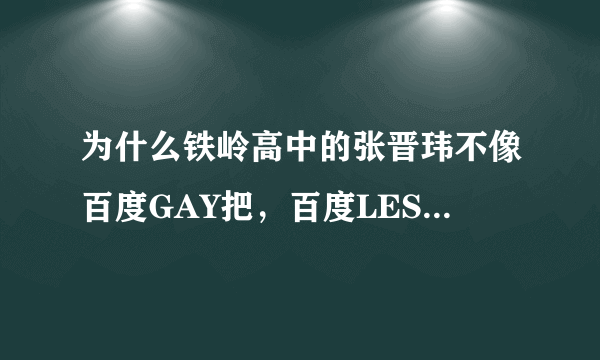 为什么铁岭高中的张晋玮不像百度GAY把，百度LES...